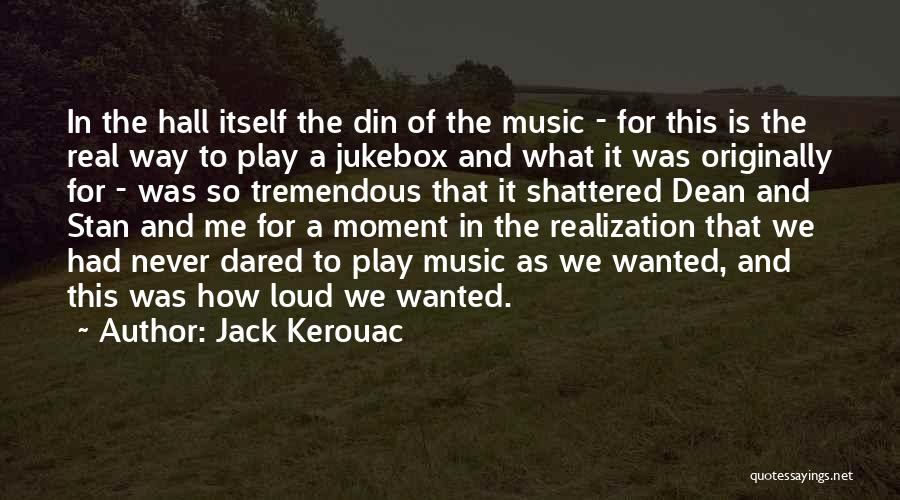 In the hall itself the din of the music - for this is the real way to play a jukebox and what it was originally for - was so tremendous that it shattered Dean and Stan and me for a moment in the realization that we had never dared to play music as we wanted, and this was how loud we wanted.

~ Author: Jack Kerouac

quotessayings.net